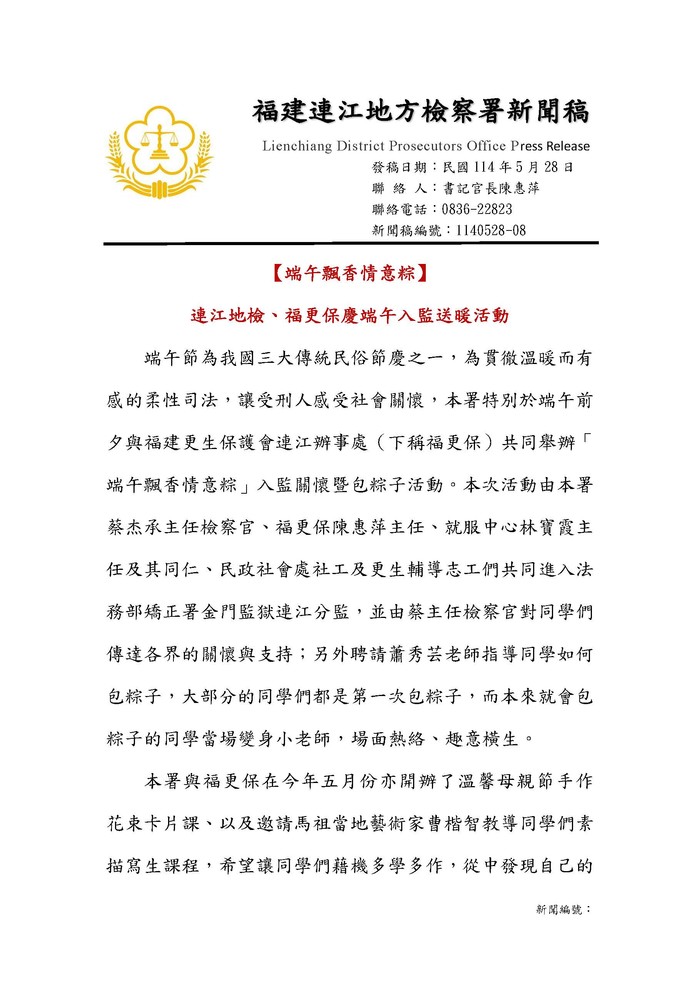 福建連江地方檢察署新聞稿

Lienchiang District Prosecutors Office Press Release

發稿日期：民國 114 年 5 月 28 日
聯 絡 人：書記官長陳惠萍
聯絡電話：0836-22823
新聞稿編號：1140528-08

【端午飄香情意粽】

連江地檢、福更保慶端午入監送暖活動

端午節為我國三大傳統民俗節慶之一，為貫徹溫暖而有感的柔性司法，讓受刑人感受社會關懷，本署特別於端午前夕與福建更生保護會連江辦事處（下稱福更保）共同舉辦「端午飄香情意粽」入監關懷暨包粽子活動。本次活動由本署蔡杰承主任檢察官、福更保陳惠萍主任、就服中心林寶霞主任及其同仁、民政社會處社工及更生輔導志工們共同進入法務部矯正署金門監獄連江分監，並由蔡主任檢察官對同學們傳達各界的關懷與支持；另外聘請蕭秀芸老師指導同學如何包粽子，大部分的同學們都是第一次包粽子，而本來就會包粽子的同學當場變身小老師，場面熱絡、趣意橫生。

本署與福更保在今年五月份亦開辦了溫馨母親節手作花束卡片課、以及邀請馬祖當地藝術家曹楷智教導同學們素描寫生課程，希望讓同學們藉機多學多作，從中發現自己的

新聞編號：